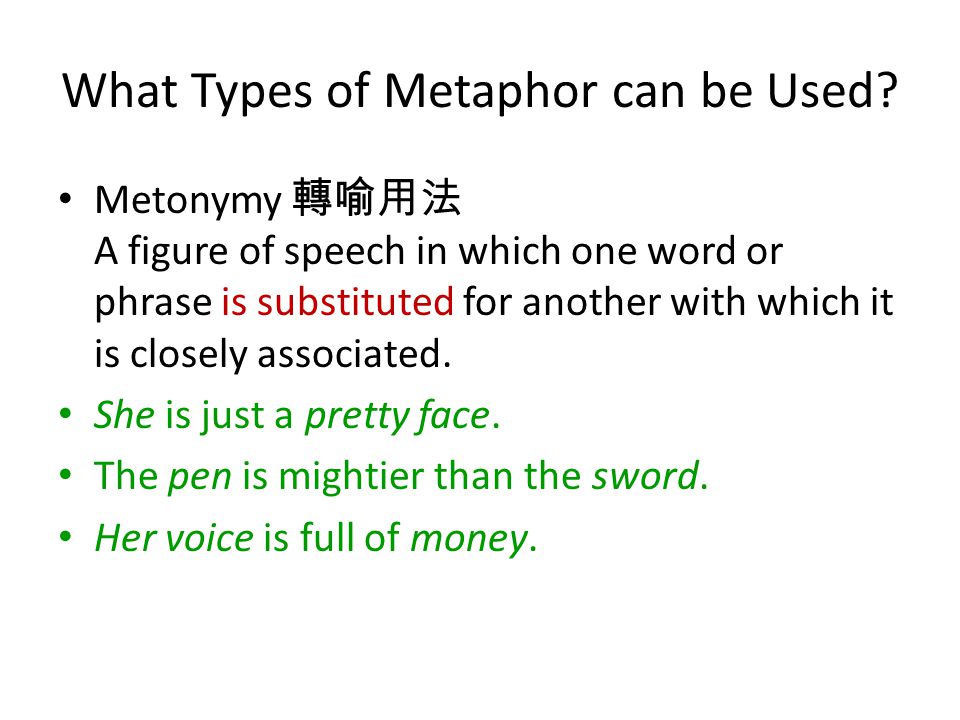 What Types of Metaphor can be Used?

• Metonymy 轉喻用法
A figure of speech in which one word or phrase is substituted for another with which it is closely associated.

• She is just a pretty face.

• The pen is mightier than the sword.

• Her voice is full of money.